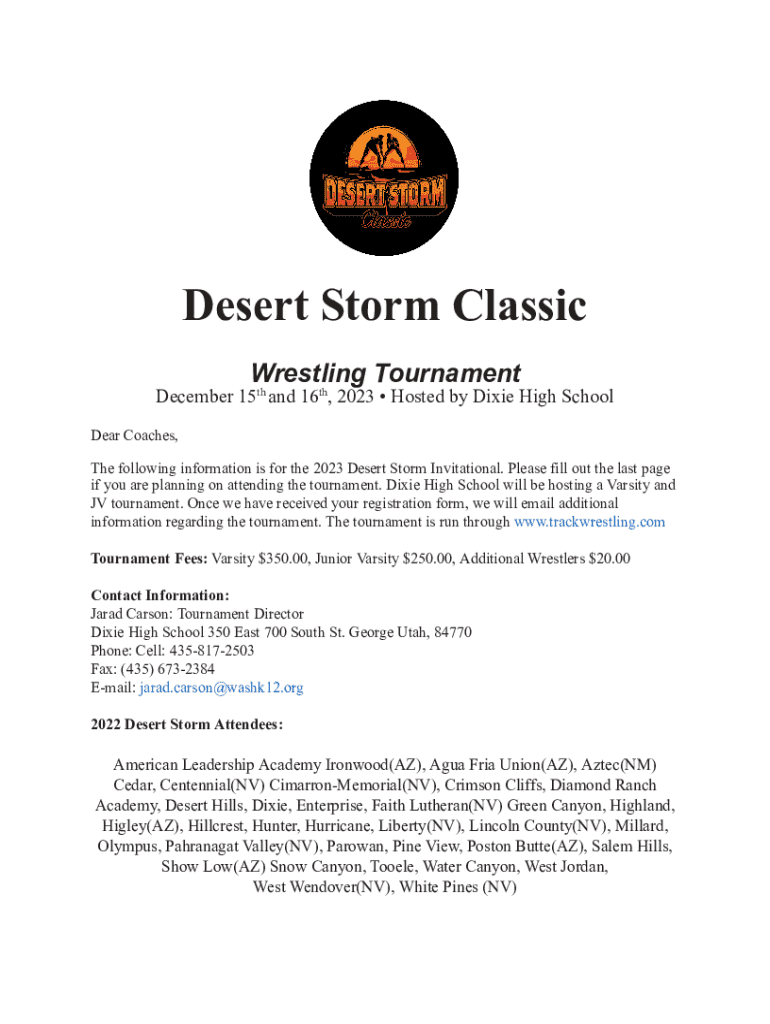 DESERT STORM
Classic

Desert Storm Classic

Wrestling Tournament

December 15$^{th}$ and 16$^{th}$, 2023 • Hosted by Dixie High School

Dear Coaches,

The following information is for the 2023 Desert Storm Invitational. Please fill out the last page if you are planning on attending the tournament. Dixie High School will be hosting a Varsity and JV tournament. Once we have received your registration form, we will email additional information regarding the tournament. The tournament is run through www.trackwrestling.com

Tournament Fees: Varsity $350.00, Junior Varsity $250.00, Additional Wrestlers $20.00

Contact Information:
Jarad Carson: Tournament Director
Dixie High School 350 East 700 South St. George Utah, 84770
Phone: Cell: 435-817-2503
Fax: (435) 673-2384
E-mail: jarad.carson@washk12.org

2022 Desert Storm Attendees:

American Leadership Academy Ironwood(AZ), Agua Fria Union(AZ), Aztec(NM) Cedar, Centennial(NV) Cimarron-Memorial(NV), Crimson Cliffs, Diamond Ranch Academy, Desert Hills, Dixie, Enterprise, Faith Lutheran(NV) Green Canyon, Highland, Higley(AZ), Hillcrest, Hunter, Hurricane, Liberty(NV), Lincoln County(NV), Millard, Olympus, Pahranagat Valley(NV), Parowan, Pine View, Poston Butte(AZ), Salem Hills, Show Low(AZ) Snow Canyon, Tooele, Water Canyon, West Jordan, West Wendover(NV), White Pines (NV)